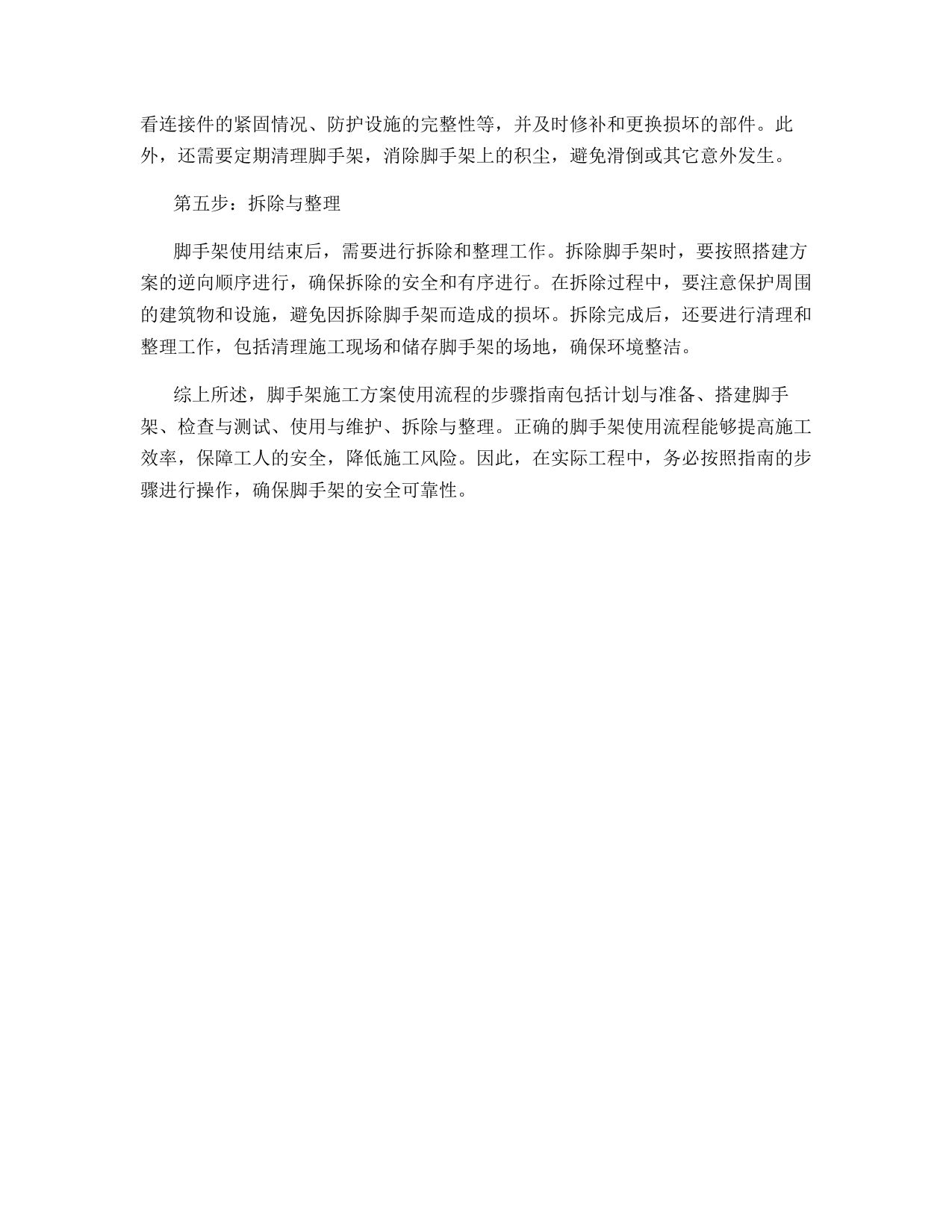 看连接件的紧固情况、防护设施的完整性等，并及时修补和更换损坏的部件。此外，还需要定期清理脚手架，消除脚手架上的积尘，避免滑倒或其它意外发生。

第五步：拆除与整理

脚手架使用结束后，需要进行拆除和整理工作。拆除脚手架时，要按照搭建方案的逆向顺序进行，确保拆除的安全和有序进行。在拆除过程中，要注意保护周围的建筑物和设施，避免因拆除脚手架而造成的损坏。拆除完成后，还要进行清理和整理工作，包括清理施工现场和储存脚手架的场地，确保环境整洁。

综上所述，脚手架施工方案使用流程的步骤指南包括计划与准备、搭建脚手架、检查与测试、使用与维护、拆除与整理。正确的脚手架使用流程能够提高施工效率，保障工人的安全，降低施工风险。因此，在实际工程中，务必按照指南的步骤进行操作，确保脚手架的安全可靠性。